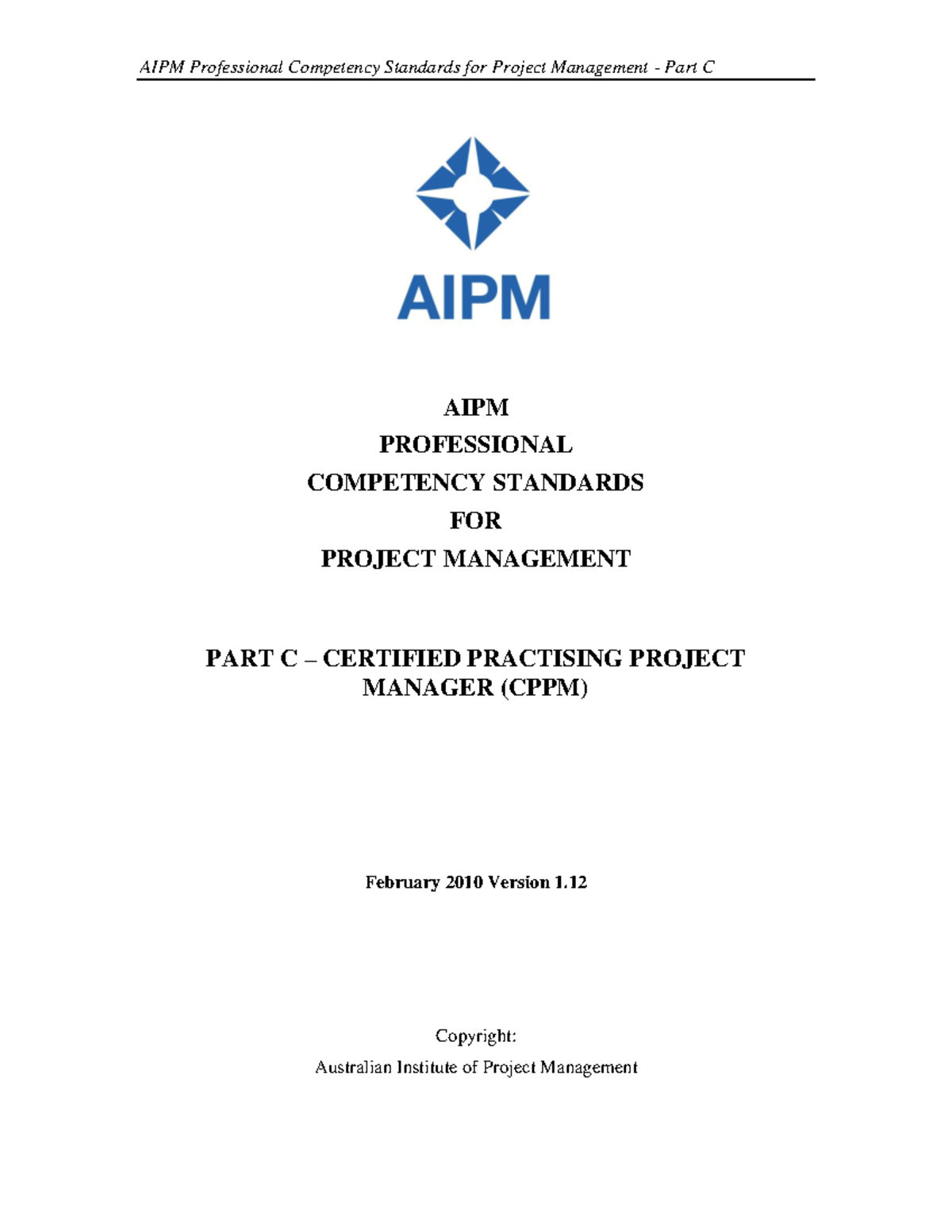 AIPM Professional Competency Standards for Project Management - Part C

AIPM

AIPM
PROFESSIONAL
COMPETENCY STANDARDS
FOR
PROJECT MANAGEMENT

PART C – CERTIFIED PRACTISING PROJECT MANAGER (CPPM)

February 2010 Version 1.12

Copyright:
Australian Institute of Project Management